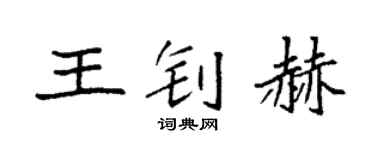 王钊赫

词典网